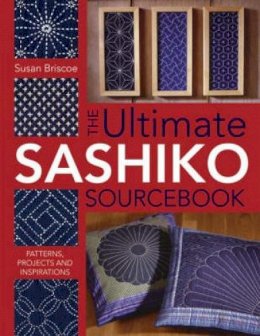 Susan Briscoe

THE Ultimate
SASHIKO
SOURCEBOOK

PATTERNS, PROJECTS AND INSPIRATIONS